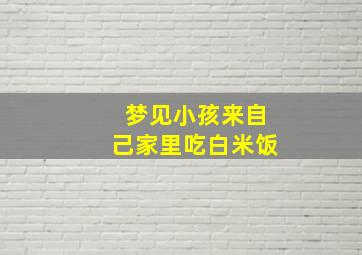 梦见小孩来自己家里吃白米饭